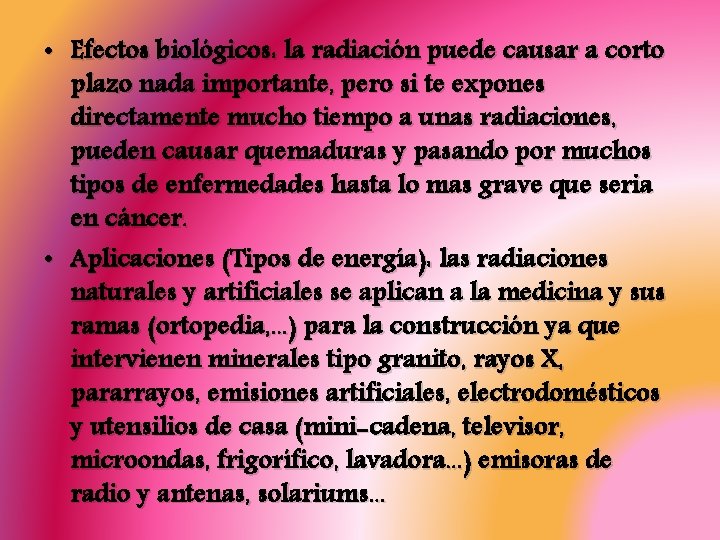 • Efectos biológicos: la radiación puede causar a corto plazo nada importante, pero si te expones directamente mucho tiempo a unas radiaciones, pueden causar quemaduras y pasando por muchos tipos de enfermedades hasta lo mas grave que seria en cáncer.

• Aplicaciones (Tipos de energía): las radiaciones naturales y artificiales se aplican a la medicina y sus ramas (ortopedia,...) para la construcción ya que intervienen minerales tipo granito, rayos X, pararrayos, emisiones artificiales, electrodomésticos y utensilios de casa (mini-cadena, televisor, microondas, frigorífico, lavadora...) emisoras de radio y antenas, solariums...